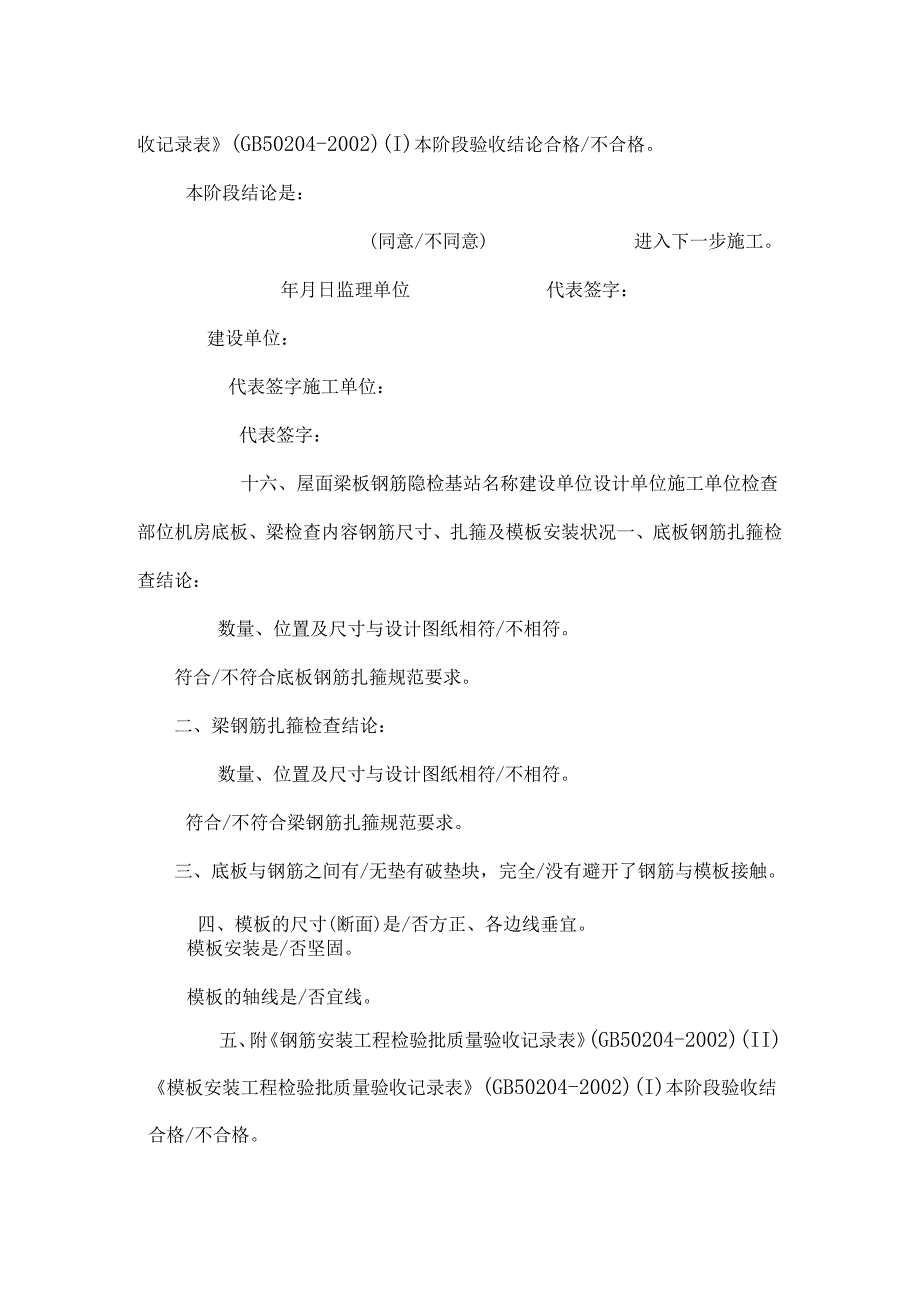 收记录表》(GB50204-2002)(I)本阶段验收结论合格/不合格。

本阶段结论是：

(同意/不同意)　　进入下一步施工。

年月日监理单位　　代表签字：

建设单位：

代表签字施工单位：

代表签字：

十六、屋面梁板钢筋隐检基站名称建设单位设计单位施工单位检查部位机房底板、梁检查内容钢筋尺寸、扎箍及模板安装状况一、底板钢筋扎箍检查结论：

数量、位置及尺寸与设计图纸相符/不相符。

符合/不符合底板钢筋扎箍规范要求。

二、梁钢筋扎箍检查结论：

数量、位置及尺寸与设计图纸相符/不相符。

符合/不符合梁钢筋扎箍规范要求。

三、底板与钢筋之间有/无垫有破垫块，完全/没有避开了钢筋与模板接触。

四、模板的尺寸(断面)是/否方正、各边线垂宜。
模板安装是/否坚固。

模板的轴线是/否宜线。

五、附《钢筋安装工程检验批质量验收记录表》(GB50204-2002)(II)《模板安装工程检验批质量验收记录表》(GB50204-2002)(I)本阶段验收结合格/不合格。